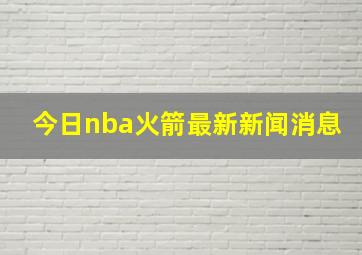 今日nba火箭最新新闻消息